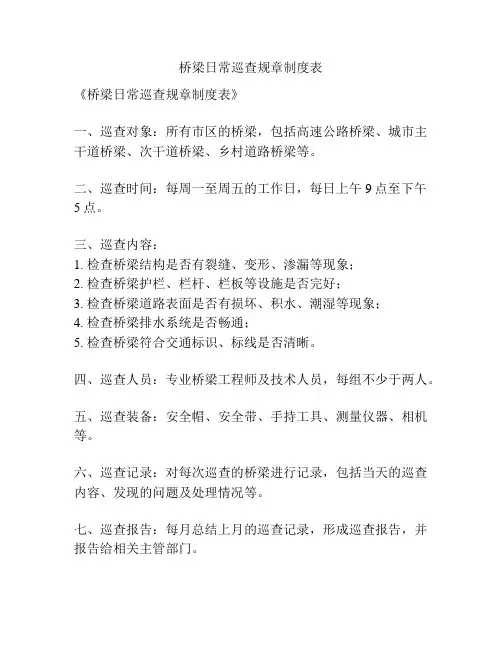 桥梁日常巡查规章制度表

《桥梁日常巡查规章制度表》

一、巡查对象：所有市区的桥梁，包括高速公路桥梁、城市主干道桥梁、次干道桥梁、乡村道路桥梁等。

二、巡查时间：每周一至周五的工作日，每日上午 9 点至下午 5 点。

三、巡查内容：
1. 检查桥梁结构是否有裂缝、变形、渗漏等现象；
2. 检查桥梁护栏、栏杆、栏板等设施是否完好；
3. 检查桥梁道路表面是否有损坏、积水、潮湿等现象；
4. 检查桥梁排水系统是否畅通；
5. 检查桥梁符合交通标识、标线是否清晰。

四、巡查人员：专业桥梁工程师及技术人员，每组不少于两人。

五、巡查装备：安全帽、安全带、手持工具、测量仪器、相机等。

六、巡查记录：对每次巡查的桥梁进行记录，包括当天的巡查内容、发现的问题及处理情况等。

七、巡查报告：每月总结上月的巡查记录，形成巡查报告，并报告给相关主管部门。